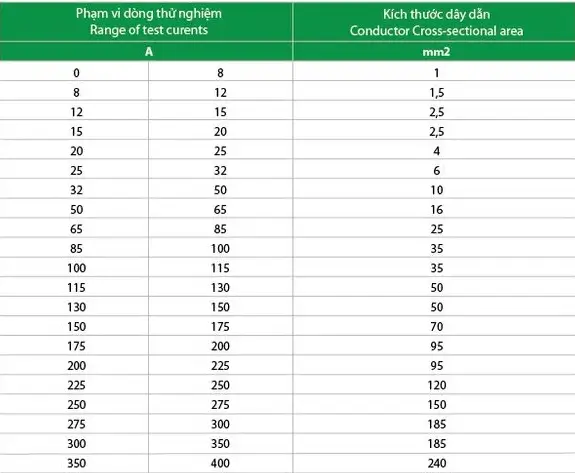 | Phạm vi dòng thử nghiệm Range of test curents | | Kích thước dây dẫn Conductor Cross-sectional area |
|---|---|---|
| A | | mm2 |
| 0 | 8 | 1 |
| 8 | 12 | 1,5 |
| 12 | 15 | 2,5 |
| 15 | 20 | 2,5 |
| 20 | 25 | 4 |
| 25 | 32 | 6 |
| 32 | 50 | 10 |
| 50 | 65 | 16 |
| 65 | 85 | 25 |
| 85 | 100 | 35 |
| 100 | 115 | 35 |
| 115 | 130 | 50 |
| 130 | 150 | 50 |
| 150 | 175 | 70 |
| 175 | 200 | 95 |
| 200 | 225 | 95 |
| 225 | 250 | 120 |
| 250 | 275 | 150 |
| 275 | 300 | 185 |
| 300 | 350 | 185 |
| 350 | 400 | 240 |